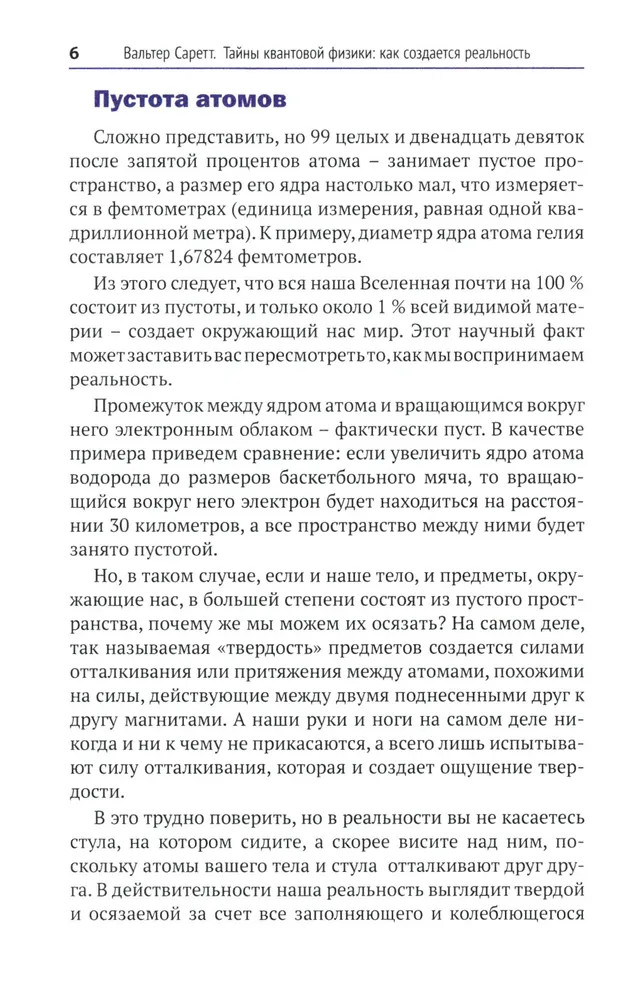 6 Вальтер Саретт. Тайны квантовой физики: как создается реальность

Пустота атомов

Сложно представить, но 99 целых и двенадцать девяток после запятой процентов атома – занимает пустое пространство, а размер его ядра настолько мал, что измеряется в фемтометрах (единица измерения, равная одной квадриллионной метра). К примеру, диаметр ядра атома гелия составляет 1,67824 фемтометров.

Из этого следует, что вся наша Вселенная почти на 100 % состоит из пустоты, и только около 1 % всей видимой материи – создает окружающий нас мир. Этот научный факт может заставить вас пересмотреть то, как мы воспринимаем реальность.

Промежуток между ядром атома и вращающимся вокруг него электронным облаком – фактически пуст. В качестве примера приведем сравнение: если увеличить ядро атома водорода до размеров баскетбольного мяча, то вращающийся вокруг него электрон будет находиться на расстоянии 30 километров, а все пространство между ними будет занято пустотой.

Но, в таком случае, если и наше тело, и предметы, окружающие нас, в большей степени состоят из пустого пространства, почему же мы можем их осязать? На самом деле, так называемая «твердость» предметов создается силами отталкивания или притяжения между атомами, похожими на силы, действующие между двумя поднесенными друг к другу магнитами. А наши руки и ноги на самом деле никогда и ни к чему не прикасаются, а всего лишь испытывают силу отталкивания, которая и создает ощущение твердости.

В это трудно поверить, но в реальности вы не касаетесь стула, на котором сидите, а скорее висите над ним, поскольку атомы вашего тела и стула отталкивают друг друга. В действительности наша реальность выглядит твердой и осязаемой за счет все заполняющего и колеблющегося